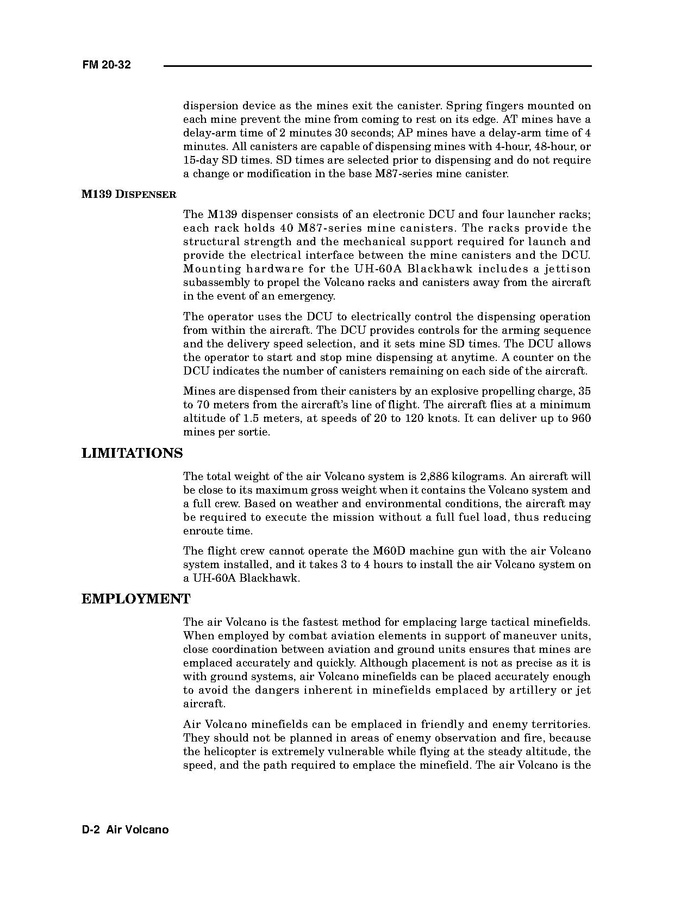 FM 20-32

dispersion device as the mines exit the canister. Spring fingers mounted on each mine prevent the mine from coming to rest on its edge. AT mines have a delay-arm time of 2 minutes 30 seconds; AP mines have a delay-arm time of 4 minutes. All canisters are capable of dispensing mines with 4-hour, 48-hour, or 15-day SD times. SD times are selected prior to dispensing and do not require a change or modification in the base M87-series mine canister.

M139 DISPENSER

The M139 dispenser consists of an electronic DCU and four launcher racks; each rack holds 40 M87-series mine canisters. The racks provide the structural strength and the mechanical support required for launch and provide the electrical interface between the mine canisters and the DCU. Mounting hardware for the UH-60A Blackhawk includes a jettison subassembly to propel the Volcano racks and canisters away from the aircraft in the event of an emergency.

The operator uses the DCU to electrically control the dispensing operation from within the aircraft. The DCU provides controls for the arming sequence and the delivery speed selection, and it sets mine SD times. The DCU allows the operator to start and stop mine dispensing at anytime. A counter on the DCU indicates the number of canisters remaining on each side of the aircraft.

Mines are dispensed from their canisters by an explosive propelling charge, 35 to 70 meters from the aircraft's line of flight. The aircraft flies at a minimum altitude of 1.5 meters, at speeds of 20 to 120 knots. It can deliver up to 960 mines per sortie.

LIMITATIONS

The total weight of the air Volcano system is 2,886 kilograms. An aircraft will be close to its maximum gross weight when it contains the Volcano system and a full crew. Based on weather and environmental conditions, the aircraft may be required to execute the mission without a full fuel load, thus reducing enroute time.

The flight crew cannot operate the M60D machine gun with the air Volcano system installed, and it takes 3 to 4 hours to install the air Volcano system on a UH-60A Blackhawk.

EMPLOYMENT

The air Volcano is the fastest method for emplacing large tactical minefields. When employed by combat aviation elements in support of maneuver units, close coordination between aviation and ground units ensures that mines are emplaced accurately and quickly. Although placement is not as precise as it is with ground systems, air Volcano minefields can be placed accurately enough to avoid the dangers inherent in minefields emplaced by artillery or jet aircraft.

Air Volcano minefields can be emplaced in friendly and enemy territories. They should not be planned in areas of enemy observation and fire, because the helicopter is extremely vulnerable while flying at the steady altitude, the speed, and the path required to emplace the minefield. The air Volcano is the

D-2 Air Volcano